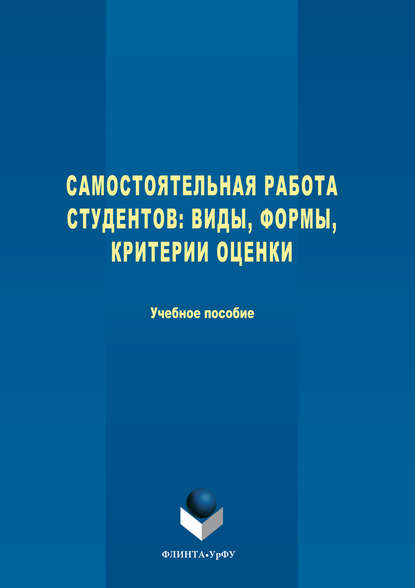 САМОСТОЯТЕЛЬНАЯ РАБОТА СТУДЕНТОВ: ВИДЫ, ФОРМЫ, КРИТЕРИИ ОЦЕНКИ

Учебное пособие

ФЛИНТА•УрФУ